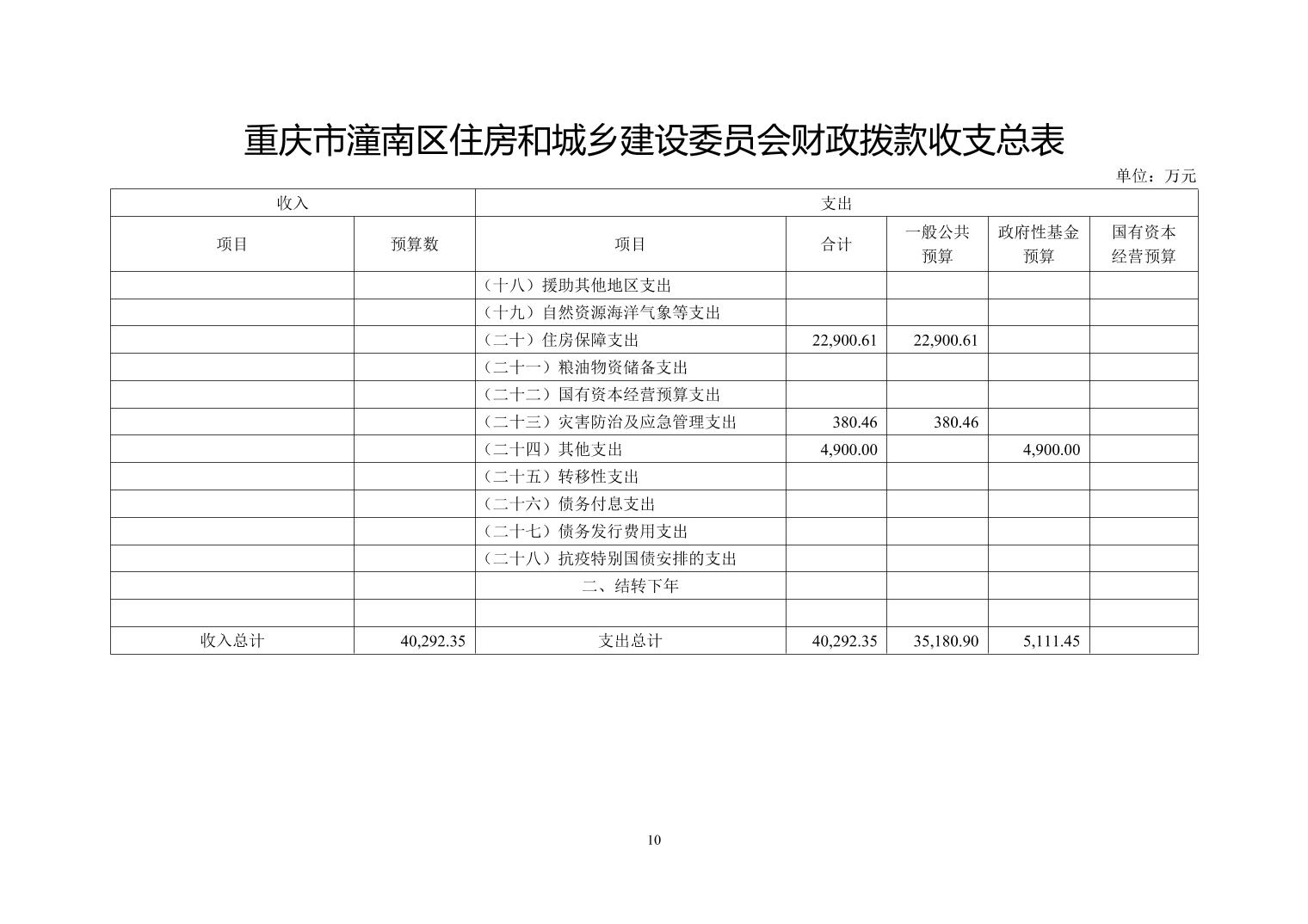 重庆市潼南区住房和城乡建设委员会财政拨款收支总表

单位：万元

| 收入 | | 支出 | | | | |
|---|---|---|---|---|---|---|
| 项目 | 预算数 | 项目 | 合计 | 一般公共预算 | 政府性基金预算 | 国有资本经营预算 |
| | | （十八）援助其他地区支出 | | | | |
| | | （十九）自然资源海洋气象等支出 | | | | |
| | | （二十）住房保障支出 | 22,900.61 | 22,900.61 | | |
| | | （二十一）粮油物资储备支出 | | | | |
| | | （二十二）国有资本经营预算支出 | | | | |
| | | （二十三）灾害防治及应急管理支出 | 380.46 | 380.46 | | |
| | | （二十四）其他支出 | 4,900.00 | | 4,900.00 | |
| | | （二十五）转移性支出 | | | | |
| | | （二十六）债务付息支出 | | | | |
| | | （二十七）债务发行费用支出 | | | | |
| | | （二十八）抗疫特别国债安排的支出 | | | | |
| | | 二、结转下年 | | | | |
| | | | | | | |
| 收入总计 | 40,292.35 | 支出总计 | 40,292.35 | 35,180.90 | 5,111.45 | |

10